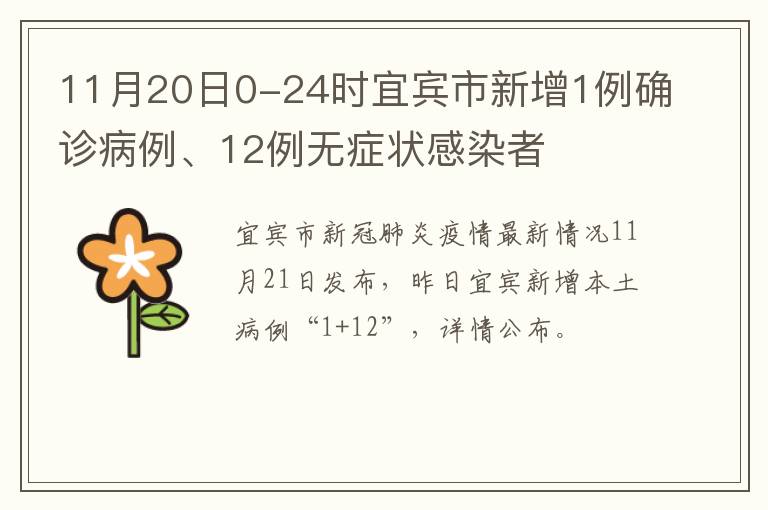 11月20日0-24时宜宾市新增1例确诊病例、12例无症状感染者

宜宾市新冠肺炎疫情最新情况11月21日发布，昨日宜宾新增本土病例“1+12”，详情公布。